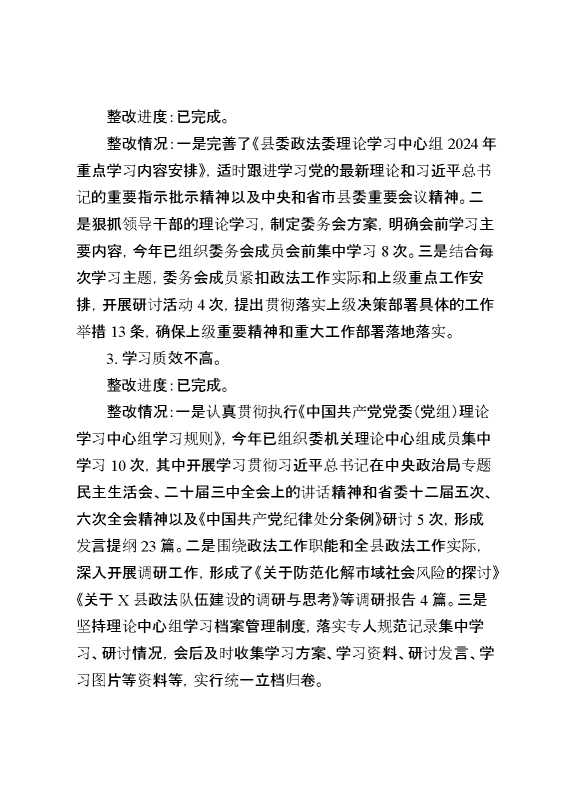 整改进度：已完成。

整改情况：一是完善了《县委政法委理论学习中心组 2024 年重点学习内容安排》，适时跟进学习党的最新理论和习近平总书记的重要指示批示精神以及中央和省市县委重要会议精神。二是狠抓领导干部的理论学习，制定委务会方案，明确会前学习主要内容，今年已组织委务会成员会前集中学习 8 次。三是结合每次学习主题，委务会成员紧扣政法工作实际和上级重点工作安排，开展研讨活动 4 次，提出贯彻落实上级决策部署具体的工作举措 13 条，确保上级重要精神和重大工作部署落地落实。

3. 学习质效不高。

整改进度：已完成。

整改情况：一是认真贯彻执行《中国共产党党委（党组）理论学习中心组学习规则》，今年已组织委机关理论中心组成员集中学习 10 次，其中开展学习贯彻习近平总书记在中央政治局专题民主生活会、二十届三中全会上的讲话精神和省委十二届五次、六次全会精神以及《中国共产党纪律处分条例》研讨 5 次，形成发言提纲 23 篇。二是围绕政法工作职能和全县政法工作实际，深入开展调研工作，形成了《关于防范化解市域社会风险的探讨》《关于 X 县政法队伍建设的调研与思考》等调研报告 4 篇。三是坚持理论中心组学习档案管理制度，落实专人规范记录集中学习、研讨情况，会后及时收集学习方案、学习资料、研讨发言、学习图片等资料等，实行统一立档归卷。